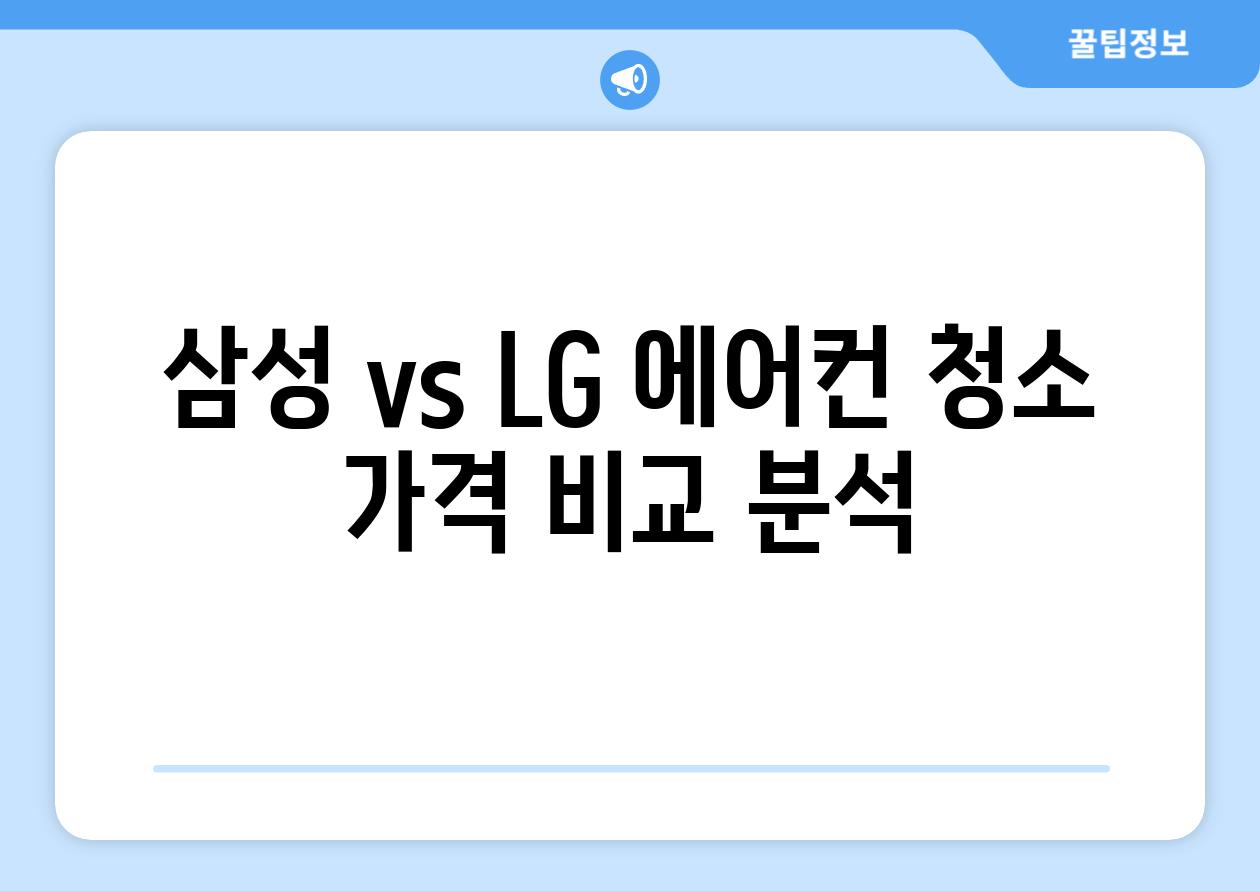 꿀팁정보

삼성 vs LG 에어컨 청소 가격 비교 분석